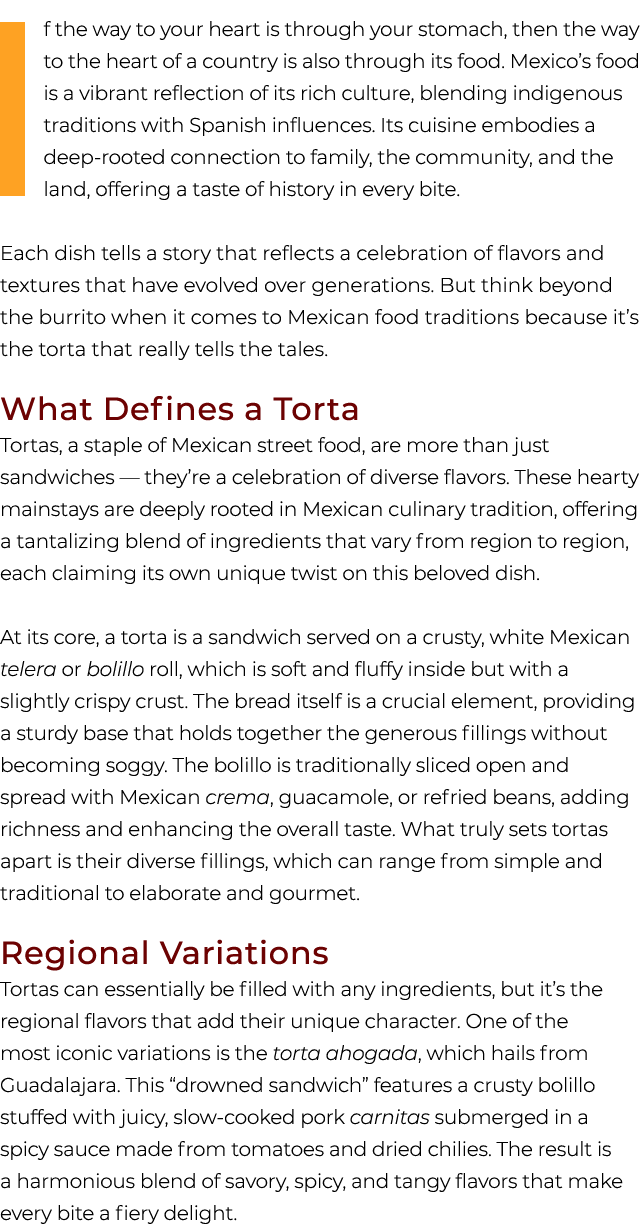 f the way to your heart is through your stomach, then the way to the heart of a country is also through its food. Mexico's food is a vibrant reflection of its rich culture, blending indigenous traditions with Spanish influences. Its cuisine embodies a deep-rooted connection to family, the community, and the land, offering a taste of history in every bite.

Each dish tells a story that reflects a celebration of flavors and textures that have evolved over generations. But think beyond the burrito when it comes to Mexican food traditions because it's the torta that really tells the tales.

What Defines a Torta

Tortas, a staple of Mexican street food, are more than just sandwiches — they're a celebration of diverse flavors. These hearty mainstays are deeply rooted in Mexican culinary tradition, offering a tantalizing blend of ingredients that vary from region to region, each claiming its own unique twist on this beloved dish.

At its core, a torta is a sandwich served on a crusty, white Mexican telera or bolillo roll, which is soft and fluffy inside but with a slightly crispy crust. The bread itself is a crucial element, providing a sturdy base that holds together the generous fillings without becoming soggy. The bolillo is traditionally sliced open and spread with Mexican crema, guacamole, or refried beans, adding richness and enhancing the overall taste. What truly sets tortas apart is their diverse fillings, which can range from simple and traditional to elaborate and gourmet.

Regional Variations

Tortas can essentially be filled with any ingredients, but it's the regional flavors that add their unique character. One of the most iconic variations is the torta ahogada, which hails from Guadalajara. This "drowned sandwich" features a crusty bolillo stuffed with juicy, slow-cooked pork carnitas submerged in a spicy sauce made from tomatoes and dried chilies. The result is a harmonious blend of savory, spicy, and tangy flavors that make every bite a fiery delight.